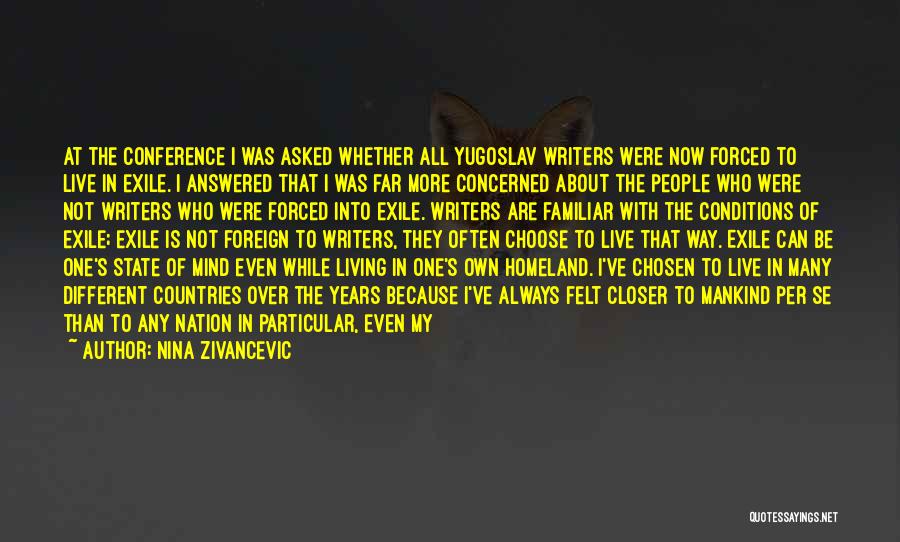 AT THE CONFERENCE I WAS ASKED WHETHER ALL YUGOSLAV WRITERS WERE NOW FORCED TO LIVE IN EXILE. I ANSWERED THAT I WAS FAR MORE CONCERNED ABOUT THE PEOPLE WHO WERE NOT WRITERS WHO WERE FORCED INTO EXILE. WRITERS ARE FAMILIAR WITH THE CONDITIONS OF EXILE; EXILE IS NOT FOREIGN TO WRITERS, THEY OFTEN CHOOSE TO LIVE THAT WAY. EXILE CAN BE ONE'S STATE OF MIND EVEN WHILE LIVING IN ONE'S OWN HOMELAND. I'VE CHOSEN TO LIVE IN MANY DIFFERENT COUNTRIES OVER THE YEARS BECAUSE I'VE ALWAYS FELT CLOSER TO MANKIND PER SE THAN TO ANY NATION IN PARTICULAR, EVEN MY

~ AUTHOR: NINA ZIVANCEVIC

QUOTESSAYINGS.NET